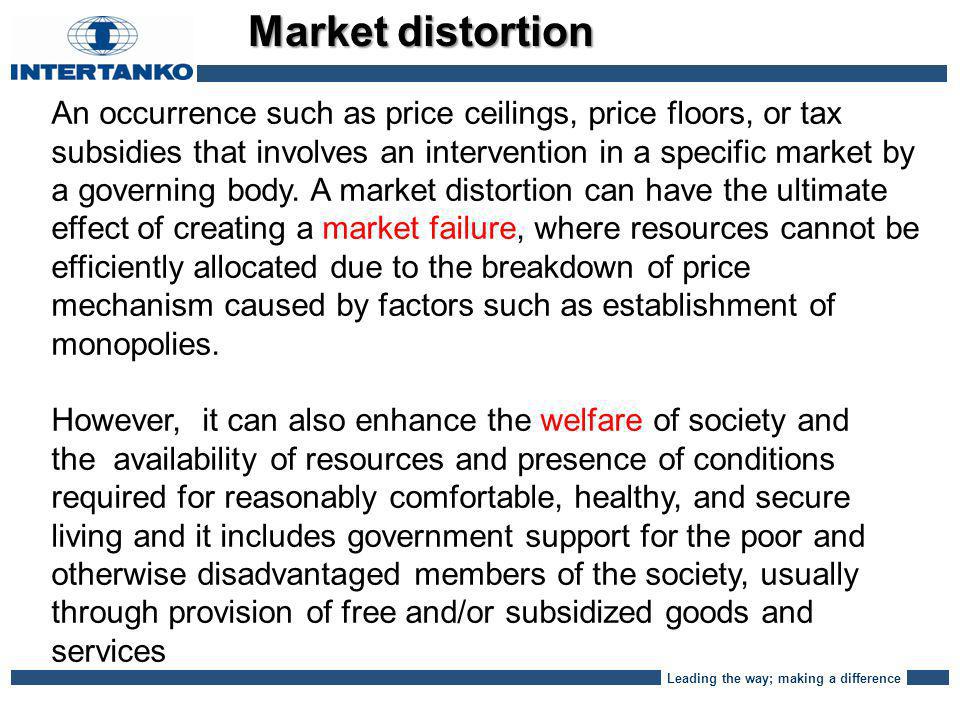 INTERTANKO

Market distortion

An occurrence such as price ceilings, price floors, or tax subsidies that involves an intervention in a specific market by a governing body. A market distortion can have the ultimate effect of creating a market failure, where resources cannot be efficiently allocated due to the breakdown of price mechanism caused by factors such as establishment of monopolies.

However, it can also enhance the welfare of society and the availability of resources and presence of conditions required for reasonably comfortable, healthy, and secure living and it includes government support for the poor and otherwise disadvantaged members of the society, usually through provision of free and/or subsidized goods and services

Leading the way; making a difference